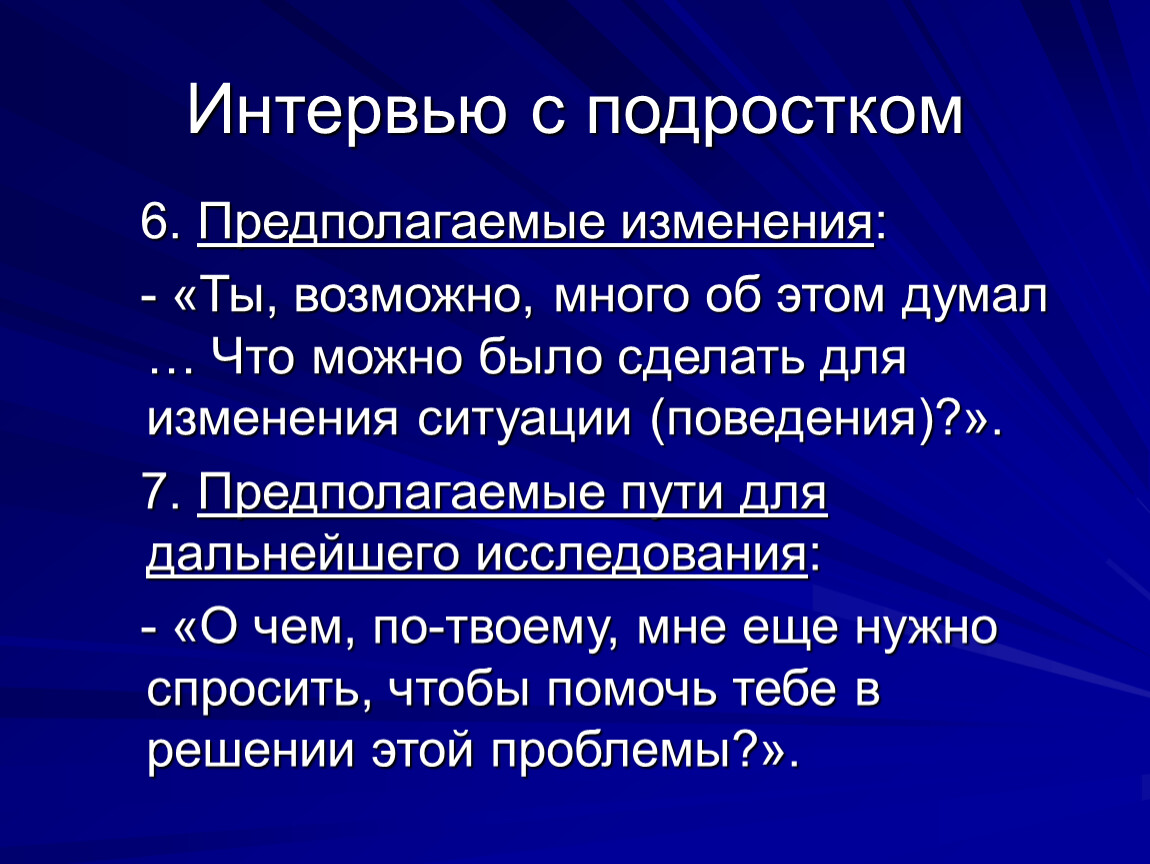 Интервью с подростком

6. Предполагаемые изменения:

- «Ты, возможно, много об этом думал … Что можно было сделать для изменения ситуации (поведения)?».

7. Предполагаемые пути для дальнейшего исследования:

- «О чем, по-твоему, мне еще нужно спросить, чтобы помочь тебе в решении этой проблемы?».